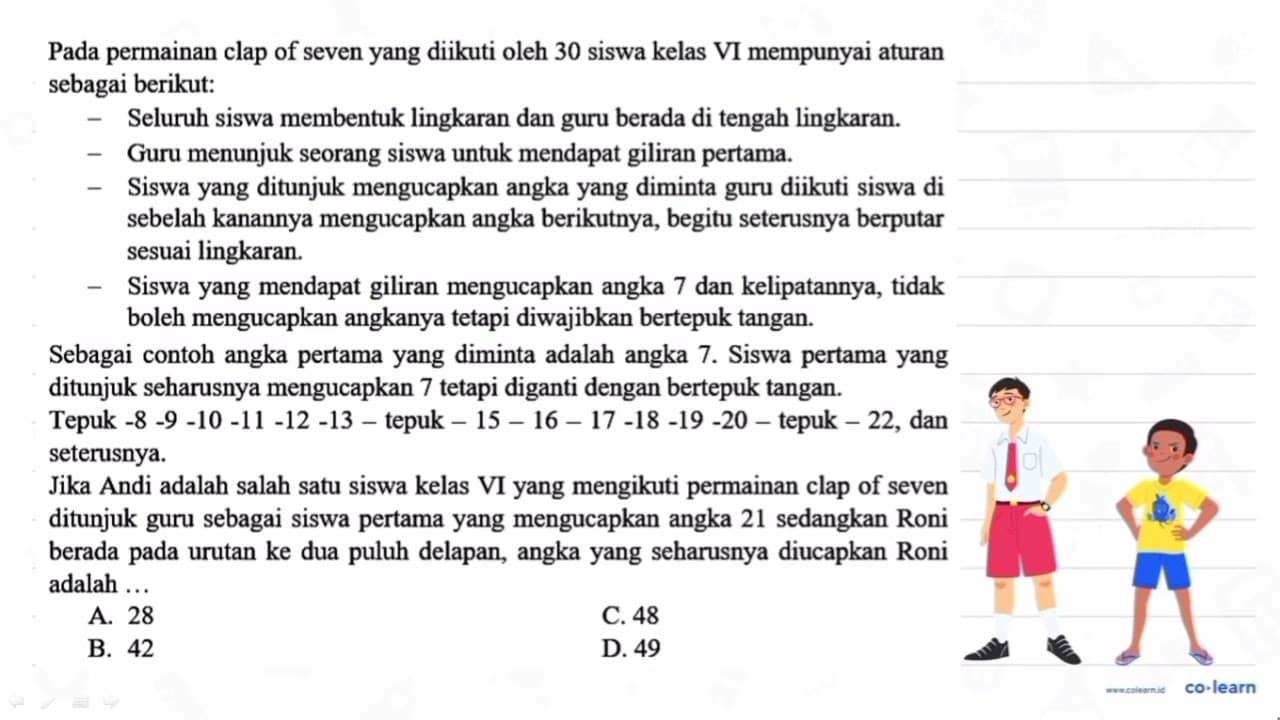 Pada permainan clap of seven yang diikuti oleh 30 siswa kelas VI mempunyai aturan sebagai berikut:

– Seluruh siswa membentuk lingkaran dan guru berada di tengah lingkaran.
– Guru menunjuk seorang siswa untuk mendapat giliran pertama.
– Siswa yang ditunjuk mengucapkan angka yang diminta guru diikuti siswa di sebelah kanannya mengucapkan angka berikutnya, begitu seterusnya berputar sesuai lingkaran.
– Siswa yang mendapat giliran mengucapkan angka 7 dan kelipatannya, tidak boleh mengucapkan angkanya tetapi diwajibkan bertepuk tangan.

Sebagai contoh angka pertama yang diminta adalah angka 7. Siswa pertama yang ditunjuk seharusnya mengucapkan 7 tetapi diganti dengan bertepuk tangan.
Tepuk -8 -9 -10 -11 -12 -13 – tepuk – 15 – 16 – 17 -18 -19 -20 – tepuk – 22, dan seterusnya.
Jika Andi adalah salah satu siswa kelas VI yang mengikuti permainan clap of seven ditunjuk guru sebagai siswa pertama yang mengucapkan angka 21 sedangkan Roni berada pada urutan ke dua puluh delapan, angka yang seharusnya diucapkan Roni adalah ...

A. 28
B. 42
C. 48
D. 49

www.colearn.id co·learn